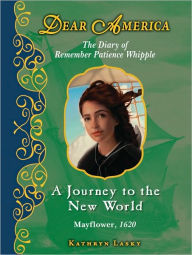 DEAR AMERICA

The Diary of Remember Patience Whipple

A Journey to the New World

Mayflower, 1620

KATHRYN LASKY